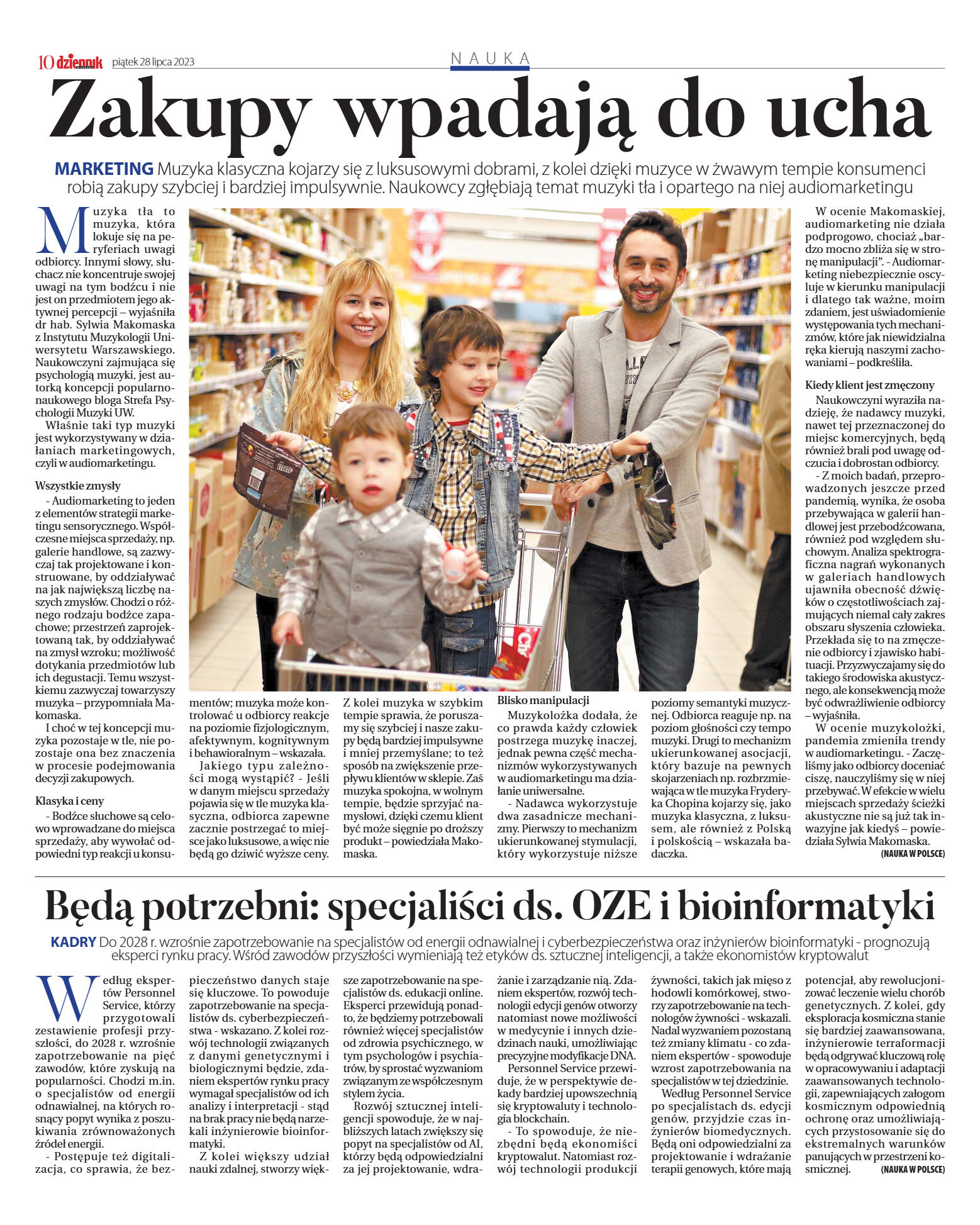 10 dziennik piątek 28 lipca 2023

NAUKA

Zakupy wpadają do ucha

MARKETING Muzyka klasyczna kojarzy się z luksusowymi dobrami, z kolei dzięki muzyce w żwawym tempie konsumenci robią zakupy szybciej i bardziej impulsywnie. Naukowcy zgłębiają temat muzyki tła i opartego na niej audiomarketingu

Muzyka tła to muzyka, która lokuje się na peryferiach uwagi odbiorcy. Innymi słowy, słuchacz nie koncentruje swojej uwagi na tym bodźcu i nie jest on przedmiotem jego aktywnej percepcji – wyjaśniła dr hab. Sylwia Makomaska z Instytutu Muzykologii Uniwersytetu Warszawskiego. Naukowczyni zajmująca się psychologią muzyki, jest autorką koncepcji popularnonaukowego bloga Strefa Psychologii Muzyki UW.

Właśnie taki typ muzyki jest wykorzystywany w działaniach marketingowych, czyli w audiomarketingu.

Wszystkie zmysły

- Audiomarketing to jeden z elementów strategii marketingu sensorycznego. Współczesne miejsca sprzedaży, np. galerie handlowe, są zazwyczaj tak projektowane i konstruowane, by oddziaływać na jak największą liczbę naszych zmysłów. Chodzi o różnego rodzaju bodźce zapachowe; przestrzeń zaprojektowaną tak, by oddziaływać na zmysł wzroku; możliwość dotykania przedmiotów lub ich degustacji. Temu wszystkiemu zazwyczaj towarzyszy muzyka – przypomniała Makomaska.

I choć w tej koncepcji muzyka pozostaje w tle, nie pozostaje ona bez znaczenia w procesie podejmowania decyzji zakupowych.

Klasyka i ceny

- Bodźce słuchowe są celowo wprowadzane do miejsca sprzedaży, aby wywołać odpowiedni typ reakcji u konsumentów; muzyka może kontrolować u odbiorcy reakcje na poziomie fizjologicznym, afektywnym, kognitywnym i behawioralnym – wskazała.

Jakiego typu zależności mogą wystąpić? - Jeśli w danym miejscu sprzedaży pojawia się w tle muzyka klasyczna, odbiorca zapewne zacznie postrzegać to miejsce jako luksusowe, a więc nie będą go dziwić wyższe ceny. Z kolei muzyka w szybkim tempie sprawia, że poruszamy się szybciej i nasze zakupy będą bardziej impulsywne i mniej przemyślane; to też sposób na zwiększenie przepływu klientów w sklepie. Zaś muzyka spokojna, w wolnym tempie, będzie sprzyjać namysłowi, dzięki czemu klient być może sięgnie po droższy produkt – powiedziała Makomaska.

Blisko manipulacji

Muzykolożka dodała, że co prawda każdy człowiek postrzega muzykę inaczej, jednak pewna część mechanizmów wykorzystywanych w audiomarketingu ma działanie uniwersalne.

- Nadawca wykorzystuje dwa zasadnicze mechanizmy. Pierwszy to mechanizm ukierunkowanej stymulacji, który wykorzystuje niższe poziomy semantyki muzycznej. Odbiorca reaguje np. na poziom głośności czy tempo muzyki. Drugi to mechanizm ukierunkowanej asocjacji, który bazuje na pewnych skojarzeniach np. rozbrzmiewająca w tle muzyka Fryderyka Chopina kojarzy się, jako muzyka klasyczna, z luksusem, ale również z Polską i polskością – wskazała badaczka.

W ocenie Makomaskiej, audiomarketing nie działa podprogowo, chociaż „bardzo mocno zbliża się w stronę manipulacji". - Audiomarketing niebezpiecznie oscyluje w kierunku manipulacji i dlatego tak ważne, moim zdaniem, jest uświadomienie występowania tych mechanizmów, które jak niewidzialna ręka kierują naszymi zachowaniami – podkreśliła.

Kiedy klient jest zmęczony

Naukowczyni wyraziła nadzieję, że nadawcy muzyki, nawet tej przeznaczonej do miejsc komercyjnych, będą również brali pod uwagę odczucia i dobrostan odbiorcy.

- Z moich badań, przeprowadzonych jeszcze przed pandemią, wynika, że osoba przebywająca w galerii handlowej jest przebodźcowana, również pod względem słuchowym. Analiza spektrograficzna nagrań wykonanych w galeriach handlowych ujawniła obecność dźwięków o częstotliwościach zajmujących niemal cały zakres obszaru słyszenia człowieka. Przekłada się to na zmęczenie odbiorcy i zjawisko habituacji. Przyzwyczajamy się do takiego środowiska akustycznego, ale konsekwencją może być odwrażliwienie odbiorcy – wyjaśniła.

W ocenie muzykolożki, pandemia zmieniła trendy w audiomarketingu. - Zaczęliśmy jako odbiorcy doceniać ciszę, nauczyliśmy się w niej przebywać. W efekcie w wielu miejscach sprzedaży ścieżki akustyczne nie są już tak inwazyjne jak kiedyś – powiedziała Sylwia Makomaska.

(NAUKA W POLSCE)

Będą potrzebni: specjaliści ds. OZE i bioinformatyki

KADRY Do 2028 r. wzrośnie zapotrzebowanie na specjalistów od energii odnawialnej i cyberbezpieczeństwa oraz inżynierów bioinformatyki - prognozują eksperci rynku pracy. Wśród zawodów przyszłości wymieniają też etyków ds. sztucznej inteligencji, a także ekonomistów kryptowalut

Według ekspertów Personnel Service, którzy przygotowali zestawienie profesji przyszłości, do 2028 r. wzrośnie zapotrzebowanie na pięć zawodów, które zyskują na popularności. Chodzi m.in. o specjalistów od energii odnawialnej, na których rosnący popyt wynika z poszukiwania zrównoważonych źródeł energii.

- Postępuje też digitalizacja, co sprawia, że bezpieczeństwo danych staje się kluczowe. To powoduje zapotrzebowanie na specjalistów ds. cyberbezpieczeństwa - wskazano. Z kolei rozwój technologii związanych z danymi genetycznymi i biologicznymi będzie, zdaniem ekspertów rynku pracy wymagał specjalistów od ich analizy i interpretacji - stąd na brak pracy nie będą narzekali inżynierowie bioinformatyki.

Z kolei większy udział nauki zdalnej, stworzy większe zapotrzebowanie na specjalistów ds. edukacji online. Eksperci przewidują ponadto, że będziemy potrzebowali również więcej specjalistów od zdrowia psychicznego, w tym psychologów i psychiatrów, by sprostać wyzwaniom związanym ze współczesnym stylem życia.

Rozwój sztucznej inteligencji spowoduje, że w najbliższych latach zwiększy się popyt na specjalistów od AI, którzy będą odpowiedzialni za jej projektowanie, wdrażanie i zarządzanie nią. Zdaniem ekspertów, rozwój technologii edycji genów otworzy natomiast nowe możliwości w medycynie i innych dziedzinach nauki, umożliwiając precyzyjne modyfikacje DNA.

Personnel Service przewiduje, że w perspektywie dekady bardziej upowszechnią się kryptowaluty i technologia blockchain.

- To spowoduje, że niezbędni będą ekonomiści kryptowalut. Natomiast rozwój technologii produkcji żywności, takich jak mięso z hodowli komórkowej, stworzy zapotrzebowanie na technologów żywności - wskazali. Nadal wyzwaniem pozostaną też zmiany klimatu - co zdaniem ekspertów - spowoduje wzrost zapotrzebowania na specjalistów w tej dziedzinie.

Według Personnel Service po specjalistach ds. edycji genów, przyjdzie czas inżynierów biomedycznych. Będą oni odpowiedzialni za projektowanie i wdrażanie terapii genowych, które mają potencjał, aby rewolucjonizować leczenie wielu chorób genetycznych. Z kolei, gdy eksploracja kosmiczna stanie się bardziej zaawansowana, inżynierowie terraformacji będą odgrywać kluczową rolę w opracowywaniu i adaptacji zaawansowanych technologii, zapewniających załogom kosmicznym odpowiednią ochronę oraz umożliwiających przystosowanie się do ekstremalnych warunków panujących w przestrzeni kosmicznej.

(NAUKA W POLSCE)